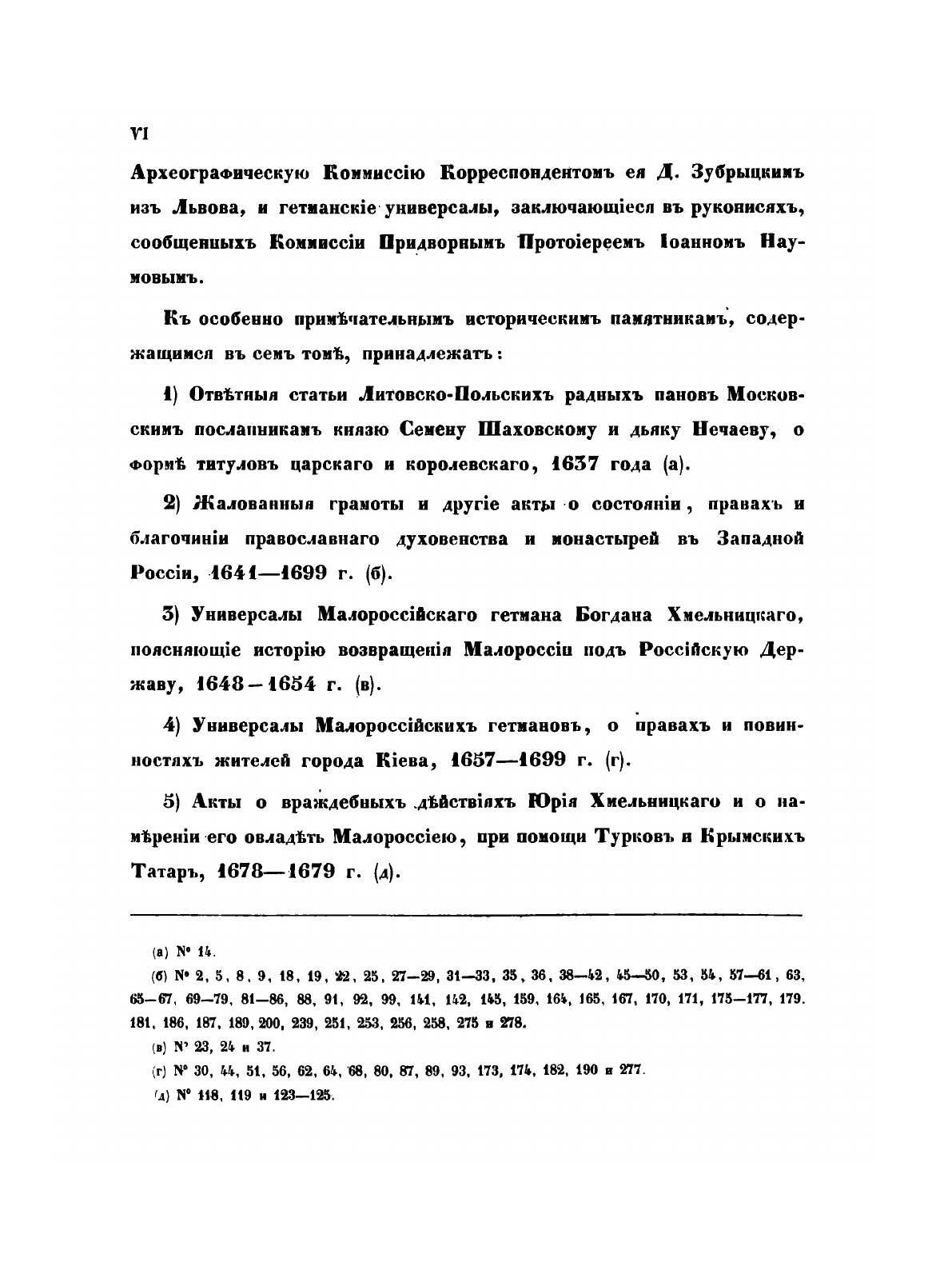 VI

Археографическую Коммиссію Корреспондентомъ ея Д. Зубрыцкимъ изъ Львова, и гетманскіе универсалы, заключающіеся въ рукописяхъ, сообщенныхъ Коммиссіи Придворнымъ Протоіереемъ Іоанномъ Наумовымъ.

Къ особенно примѣчательнымъ историческимъ памятникамъ, содержащимся въ семъ томѣ, принадлежатъ:

1) Отвѣтныя статьи Литовско-Польскихъ радныхъ пановъ Московскимъ посланникамъ князю Семену Шаховскому и дьяку Нечаеву, о формѣ титуловъ царскаго и королевскаго, 1637 года (а).

2) Жалованныя грамоты и другіе акты о состояніи, правахъ и благочиніи православнаго духовенства и монастырей въ Западной Россіи, 1641—1699 г. (б).

3) Универсалы Малороссійскаго гетмана Богдана Хмельницкаго, поясняющіе исторію возвращенія Малороссіи подъ Россійскую Державу, 1648—1654 г. (в).

4) Универсалы Малороссійскихъ гетмановъ, о правахъ и повинностяхъ жителей города Кіева, 1657—1699 г. (г).

5) Акты о враждебныхъ дѣйствіяхъ Юрія Хмельницкаго и о намѣреніи его овладѣть Малороссіею, при помощи Турковъ и Крымскихъ Татаръ, 1678—1679 г. (д).

(а) № 14.

(б) № 2, 5, 8, 9, 18, 19, 22, 25, 27—29, 31—33, 35, 36, 38—42, 45—50, 53, 54, 57—61, 63, 65—67, 69—79, 81—86, 88, 91, 92, 99, 141, 142, 145, 159, 164, 165, 167, 170, 171, 175—177, 179. 181, 186, 187, 189, 200, 239, 251, 253, 256, 258, 275 и 278.

(в) № 23, 24 и 37.

(г) № 30, 44, 51, 56, 62, 64, 68, 80, 87, 89, 93, 173, 174, 182, 190 и 277.

(д) № 118, 119 и 123—125.